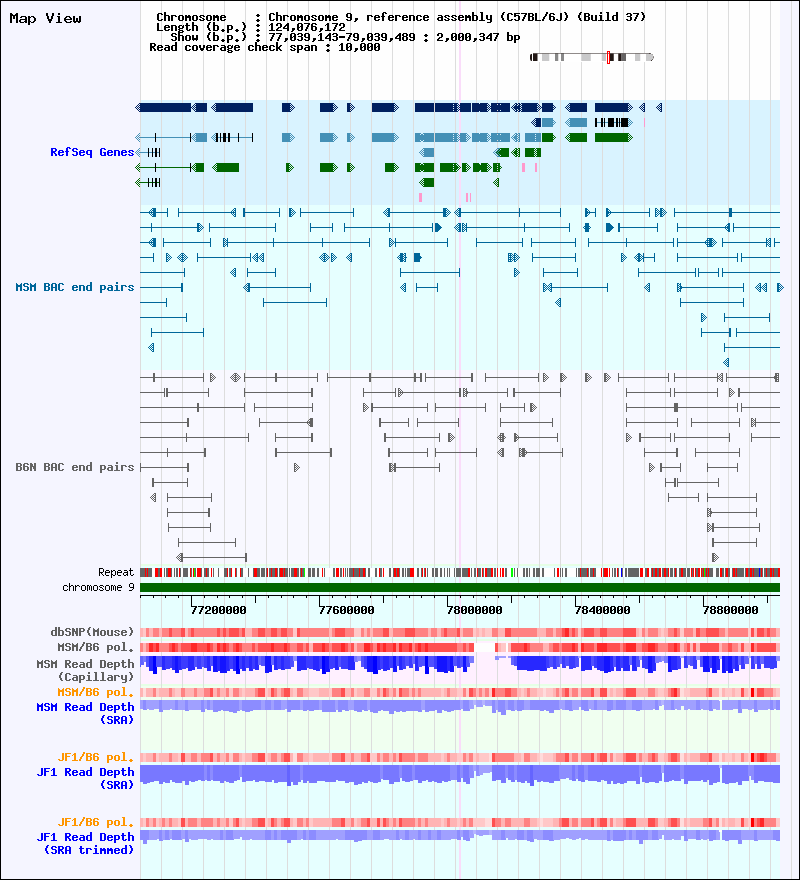 Map View

Chromosome : Chromosome 9, reference assembly (C57BL/6J) (Build 37)
Length (b.p.) : 124,076,172
Show (b.p.) : 77,039,143-79,039,489 : 2,000,347 bp
Read coverage check span : 10,000

RefSeq Genes

MSM BAC end pairs

B6N BAC end pairs

Repeat
chromosome 9

77200000 77600000 78000000 78400000 78800000

dbSNP(Mouse)
MSM/B6 pol.
MSM Read Depth (Capillary)
MSM/B6 pol.
MSM Read Depth (SRA)

JF1/B6 pol.
JF1 Read Depth (SRA)

JF1/B6 pol.
JF1 Read Depth (SRA trimmed)